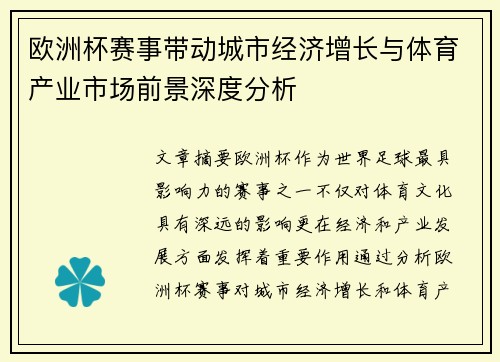 欧洲杯赛事带动城市经济增长与体育产业市场前景深度分析

文章摘要欧洲杯作为世界足球最具影响力的赛事之一不仅对体育文化具有深远的影响更在经济和产业发展方面发挥着重要作用通过分析欧洲杯赛事对城市经济增长和体育产